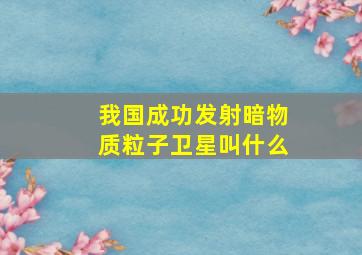 我国成功发射暗物质粒子卫星叫什么